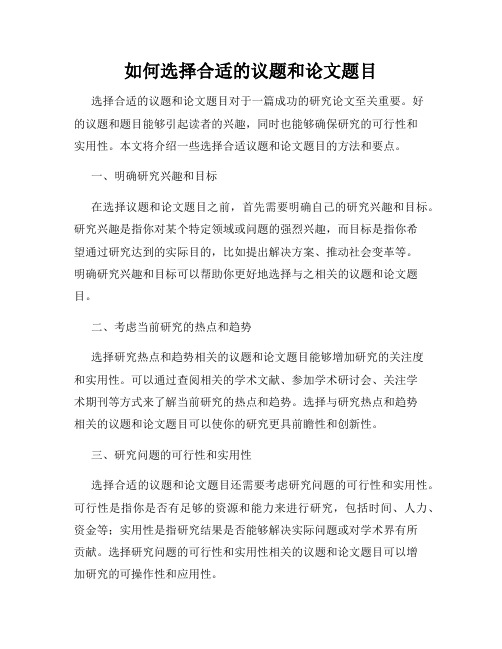 如何选择合适的议题和论文题目

选择合适的议题和论文题目对于一篇成功的研究论文至关重要。好的议题和题目能够引起读者的兴趣，同时也能够确保研究的可行性和实用性。本文将介绍一些选择合适议题和论文题目的方法和要点。

一、明确研究兴趣和目标

在选择议题和论文题目之前，首先需要明确自己的研究兴趣和目标。研究兴趣是指你对某个特定领域或问题的强烈兴趣，而目标是指你希望通过研究达到的实际目的，比如提出解决方案、推动社会变革等。明确研究兴趣和目标可以帮助你更好地选择与之相关的议题和论文题目。

二、考虑当前研究的热点和趋势

选择研究热点和趋势相关的议题和论文题目能够增加研究的关注度和实用性。可以通过查阅相关的学术文献、参加学术研讨会、关注学术期刊等方式来了解当前研究的热点和趋势。选择与研究热点和趋势相关的议题和论文题目可以使你的研究更具前瞻性和创新性。

三、研究问题的可行性和实用性

选择合适的议题和论文题目还需要考虑研究问题的可行性和实用性。可行性是指你是否有足够的资源和能力来进行研究，包括时间、人力、资金等；实用性是指研究结果是否能够解决实际问题或对学术界有所贡献。选择研究问题的可行性和实用性相关的议题和论文题目可以增加研究的可操作性和应用性。